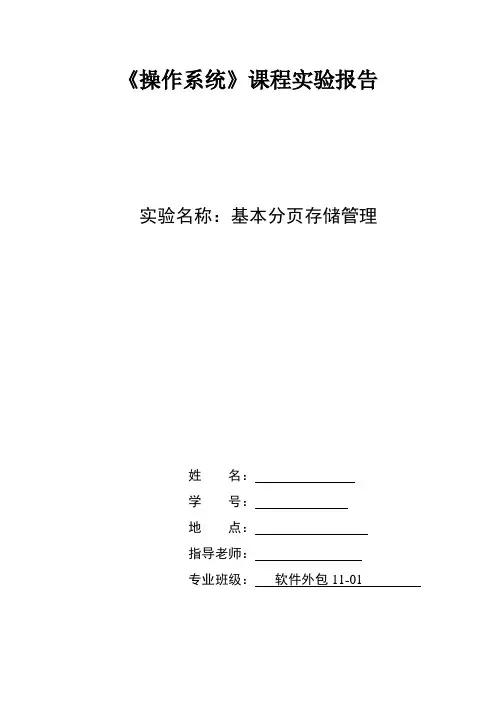 《操作系统》课程实验报告

实验名称：基本分页存储管理

姓　　名：

学　　号：

地　　点：

指导老师：

专业班级：　软件外包 11-01